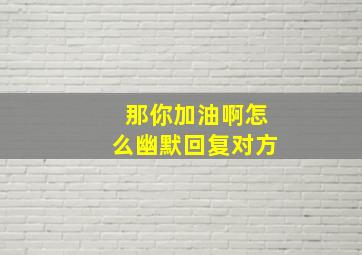 那你加油啊怎么幽默回复对方